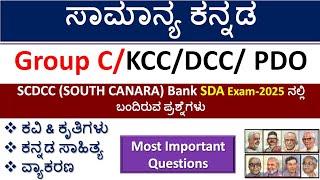 ಸಾಮಾನ್ಯ ಕನ್ನಡ

Group C/KCC/DCC/ PDO

SCDCC (SOUTH CANARA) Bank SDA Exam-2025 ನಲ್ಲಿ ಬಂದಿರುವ ಪ್ರಶ್ನೆಗಳು

❖ ಕವಿ & ಕೃತಿಗಳು
❖ ಕನ್ನಡ ಸಾಹಿತ್ಯ
❖ ವ್ಯಾಕರಣ

Most Important Questions